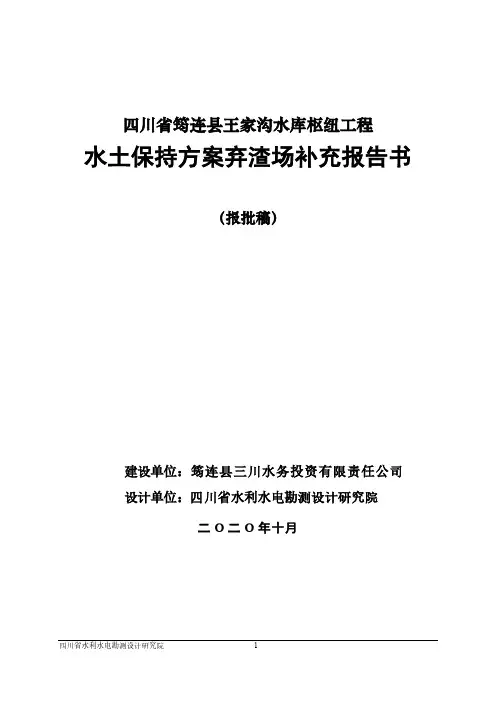 四川省筠连县王家沟水库枢纽工程
水土保持方案弃渣场补充报告书

（报批稿）

建设单位：筠连县三川水务投资有限责任公司
设计单位：四川省水利水电勘测设计研究院

二〇二〇年十月

四川省水利水电勘测设计研究院 1